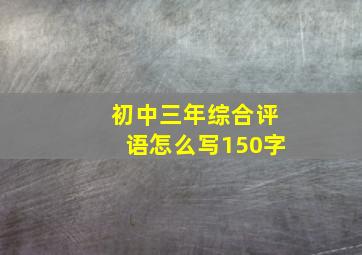 初中三年综合评语怎么写150字